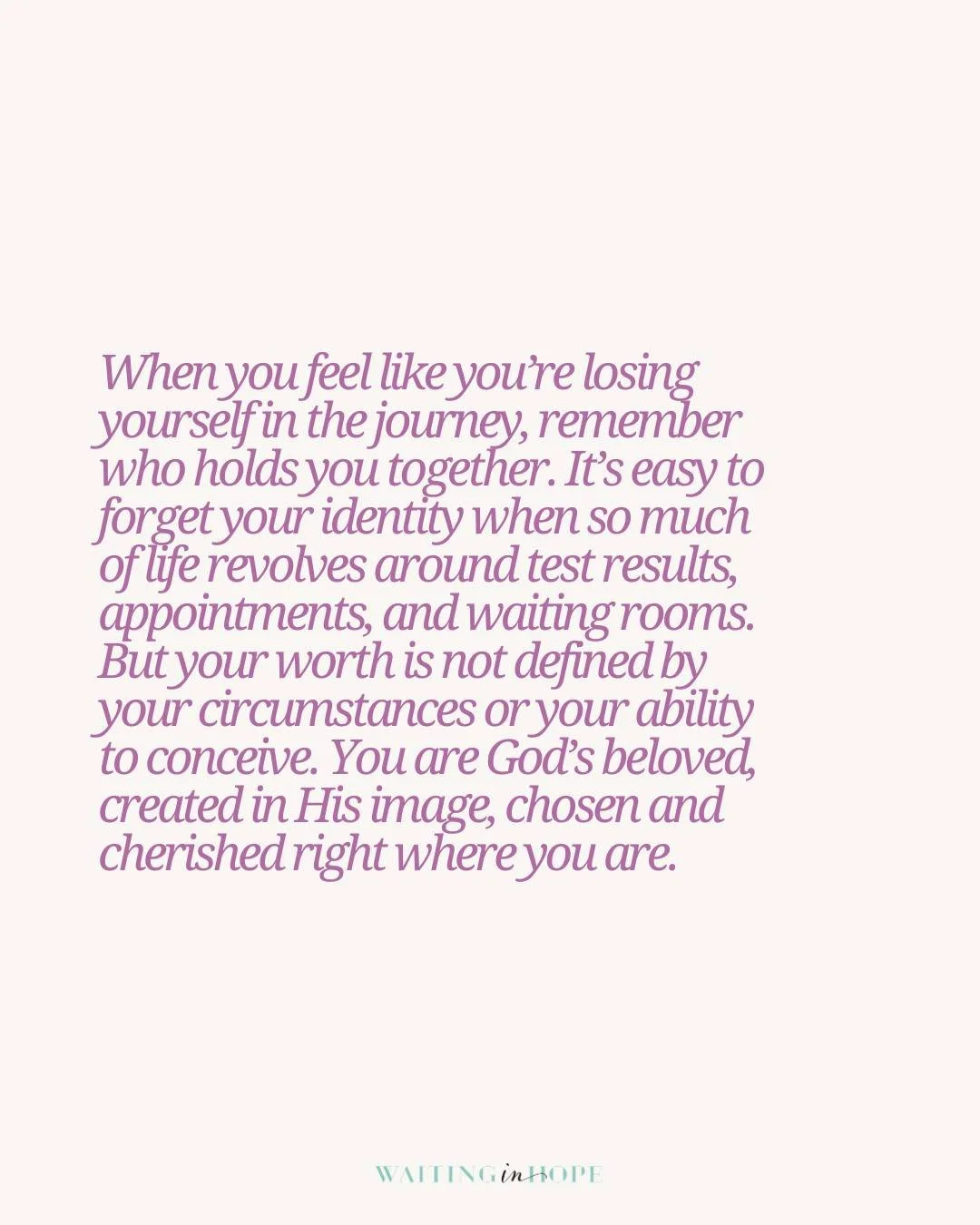 When you feel like you're losing yourself in the journey, remember who holds you together. It's easy to forget your identity when so much of life revolves around test results, appointments, and waiting rooms. But your worth is not defined by your circumstances or your ability to conceive. You are God's beloved, created in His image, chosen and cherished right where you are.

WAITING in HOPE